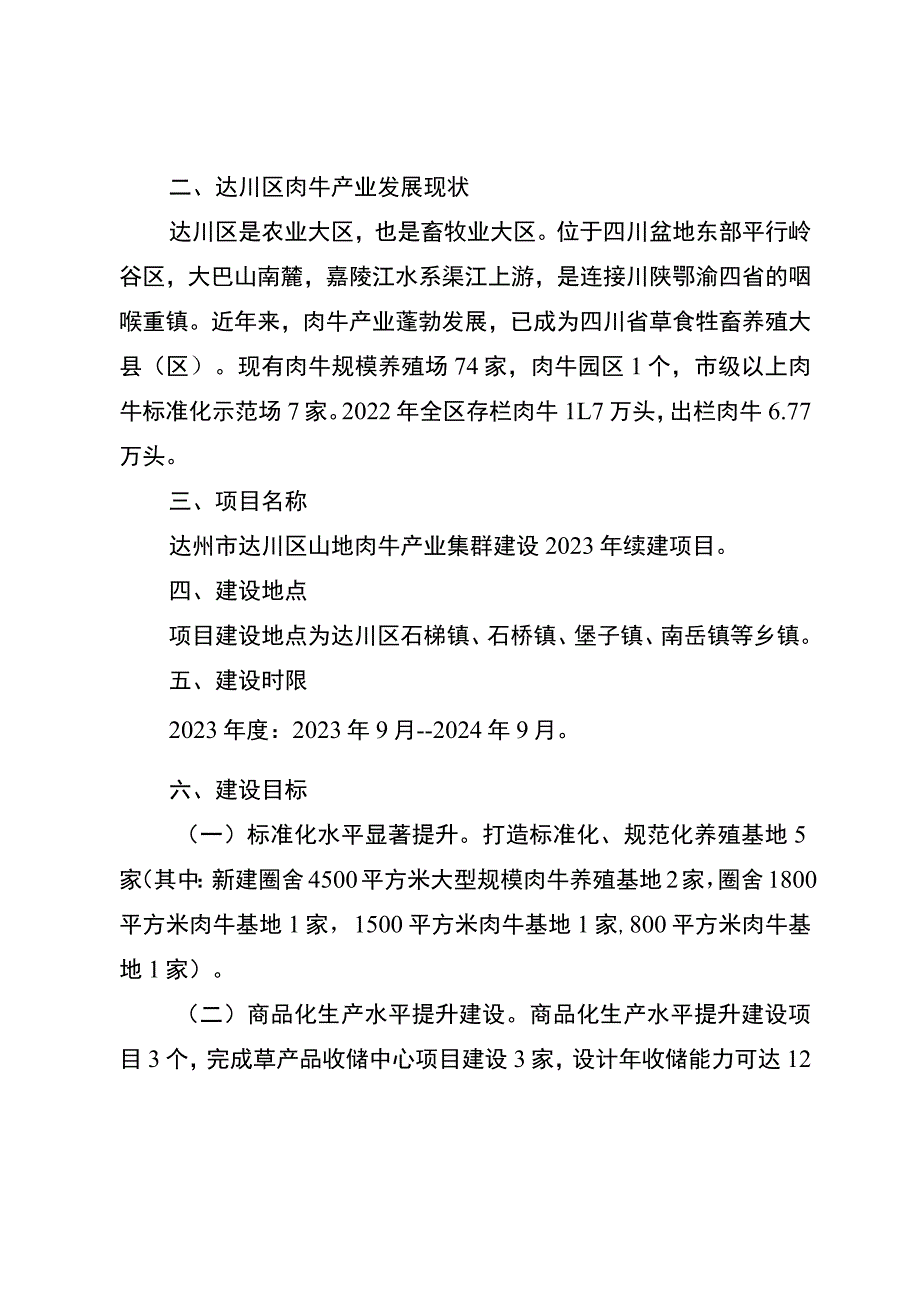 二、达川区肉牛产业发展现状

达川区是农业大区，也是畜牧业大区。位于四川盆地东部平行岭谷区，大巴山南麓，嘉陵江水系渠江上游，是连接川陕鄂渝四省的咽喉重镇。近年来，肉牛产业蓬勃发展，已成为四川省草食牲畜养殖大县（区）。现有肉牛规模养殖场74家，肉牛园区1个，市级以上肉牛标准化示范场7家。2022年全区存栏肉牛1L7万头，出栏肉牛6.77万头。

三、项目名称

达州市达川区山地肉牛产业集群建设2023年续建项目。

四、建设地点

项目建设地点为达川区石梯镇、石桥镇、堡子镇、南岳镇等乡镇。

五、建设时限

2023年度：2023年9月--2024年9月。

六、建设目标

（一）标准化水平显著提升。打造标准化、规范化养殖基地5家（其中:新建圈舍4500平方米大型规模肉牛养殖基地2家，圈舍1800平方米肉牛基地1家，1500平方米肉牛基地1家,800平方米肉牛基地1家）。

（二）商品化生产水平提升建设。商品化生产水平提升建设项目3个，完成草产品收储中心项目建设3家，设计年收储能力可达12